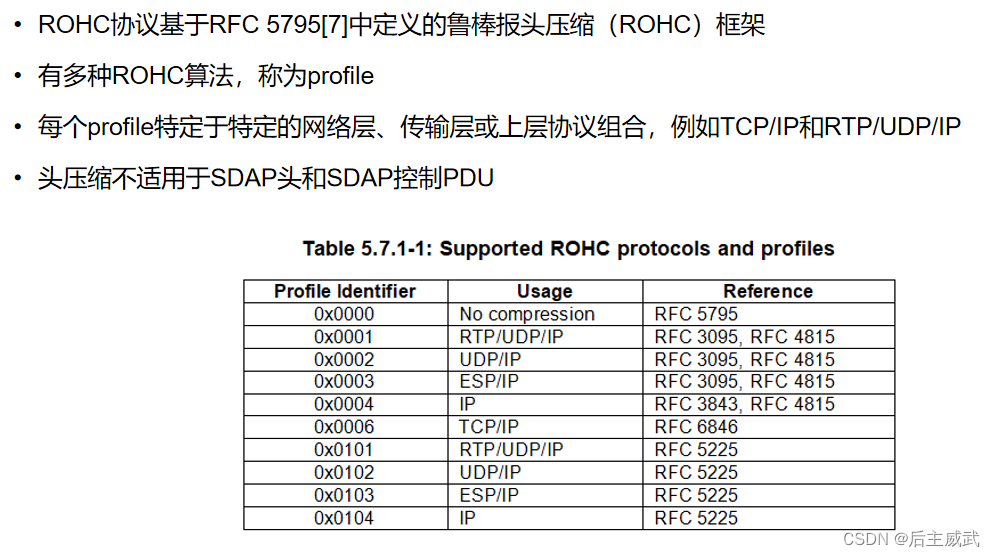 • ROHC协议基于RFC 5795[7]中定义的鲁棒报头压缩（ROHC）框架

• 有多种ROHC算法，称为profile

• 每个profile特定于特定的网络层、传输层或上层协议组合，例如TCP/IP和RTP/UDP/IP

• 头压缩不适用于SDAP头和SDAP控制PDU

Table 5.7.1-1: Supported ROHC protocols and profiles

| Profile Identifier | Usage | Reference |
|---|---|---|
| 0x0000 | No compression | RFC 5795 |
| 0x0001 | RTP/UDP/IP | RFC 3095, RFC 4815 |
| 0x0002 | UDP/IP | RFC 3095, RFC 4815 |
| 0x0003 | ESP/IP | RFC 3095, RFC 4815 |
| 0x0004 | IP | RFC 3843, RFC 4815 |
| 0x0006 | TCP/IP | RFC 6846 |
| 0x0101 | RTP/UDP/IP | RFC 5225 |
| 0x0102 | UDP/IP | RFC 5225 |
| 0x0103 | ESP/IP | RFC 5225 |
| 0x0104 | IP | RFC 5225 |

CSDN @后主威武